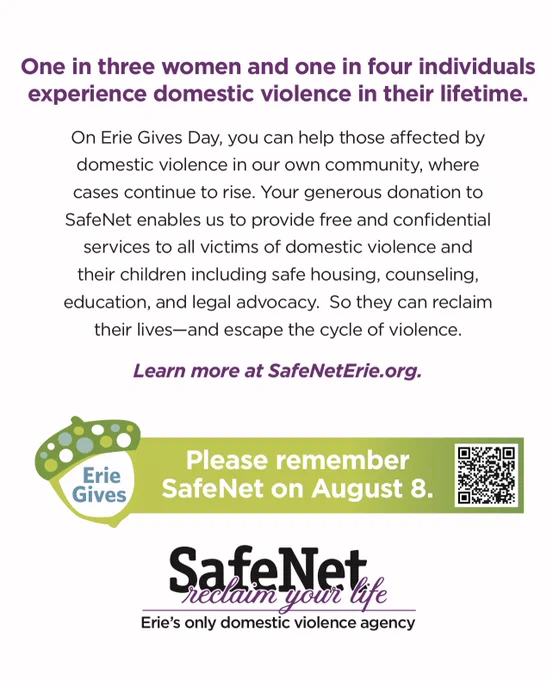 One in three women and one in four individuals experience domestic violence in their lifetime.

On Erie Gives Day, you can help those affected by domestic violence in our own community, where cases continue to rise. Your generous donation to SafeNet enables us to provide free and confidential services to all victims of domestic violence and their children including safe housing, counseling, education, and legal advocacy. So they can reclaim their lives—and escape the cycle of violence.

Learn more at SafeNetErie.org.

Erie
Gives

Please remember SafeNet on August 8.

SafeNet
reclaim your life
Erie's only domestic violence agency